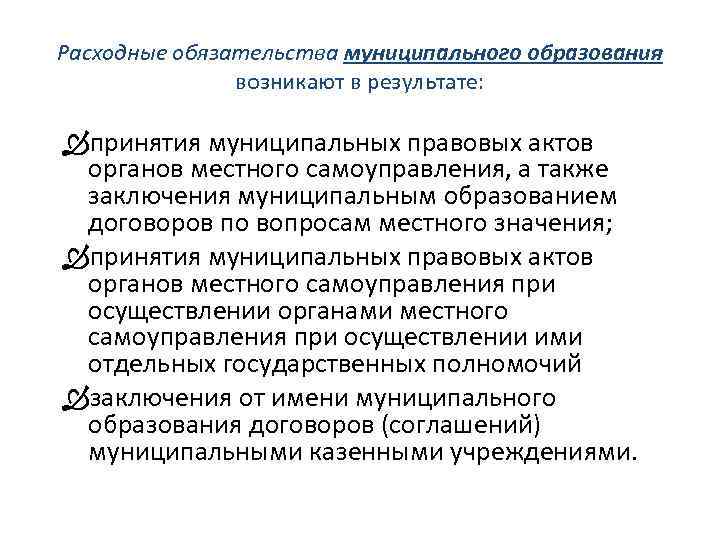 Расходные обязательства муниципального образования возникают в результате:

принятия муниципальных правовых актов органов местного самоуправления, а также заключения муниципальным образованием договоров по вопросам местного значения;

принятия муниципальных правовых актов органов местного самоуправления при осуществлении органами местного самоуправления при осуществлении ими отдельных государственных полномочий

заключения от имени муниципального образования договоров (соглашений) муниципальными казенными учреждениями.